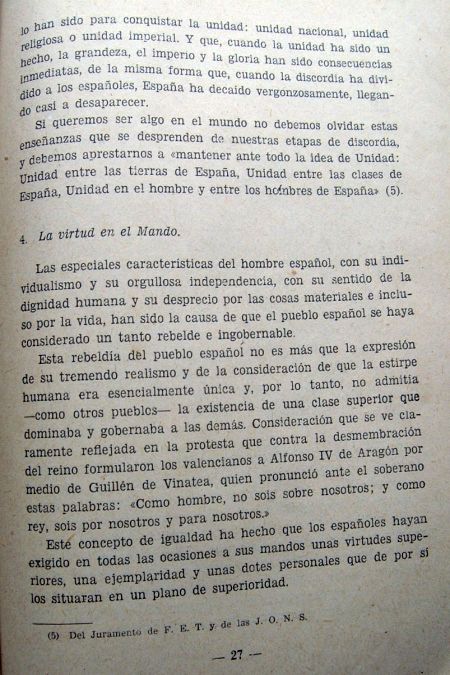 lo han sido para conquistar la unidad: unidad nacional, unidad religiosa o unidad imperial. Y que, cuando la unidad ha sido un hecho, la grandeza, el imperio y la gloria han sido consecuencias inmediatas, de la misma forma que, cuando la discordia ha dividido a los españoles, España ha decaído vergonzosamente, llegando casi a desaparecer.

Si queremos ser algo en el mundo no debemos olvidar estas enseñanzas que se desprenden de nuestras etapas de discordia, y debemos aprestarnos a «mantener ante todo la idea de Unidad: Unidad entre las tierras de España, Unidad entre las clases de España, Unidad en el hombre y entre los hombres de España» (5).

4. La virtud en el Mando.

Las especiales características del hombre español, con su individualismo y su orgullosa independencia, con su sentido de la dignidad humana y su desprecio por las cosas materiales e incluso por la vida, han sido la causa de que el pueblo español se haya considerado un tanto rebelde e ingobernable.

Esta rebeldía del pueblo español no es más que la expresión de su tremendo realismo y de la consideración de que la estirpe humana era esencialmente única y, por lo tanto, no admitía —como otros pueblos— la existencia de una clase superior que dominaba y gobernaba a las demás. Consideración que se ve claramente reflejada en la protesta que contra la desmembración del reino formularon los valencianos a Alfonso IV de Aragón por medio de Guillén de Vinatea, quien pronunció ante el soberano estas palabras: «Como hombre, no sois sobre nosotros; y como rey, sois por nosotros y para nosotros.»

Este concepto de igualdad ha hecho que los españoles hayan exigido en todas las ocasiones a sus mandos unas virtudes superiores, una ejemplaridad y unas dotes personales que de por sí los situaran en un plano de superioridad.

(5) Del Juramento de F. E. T. y de las J. O. N. S.

— 27 —